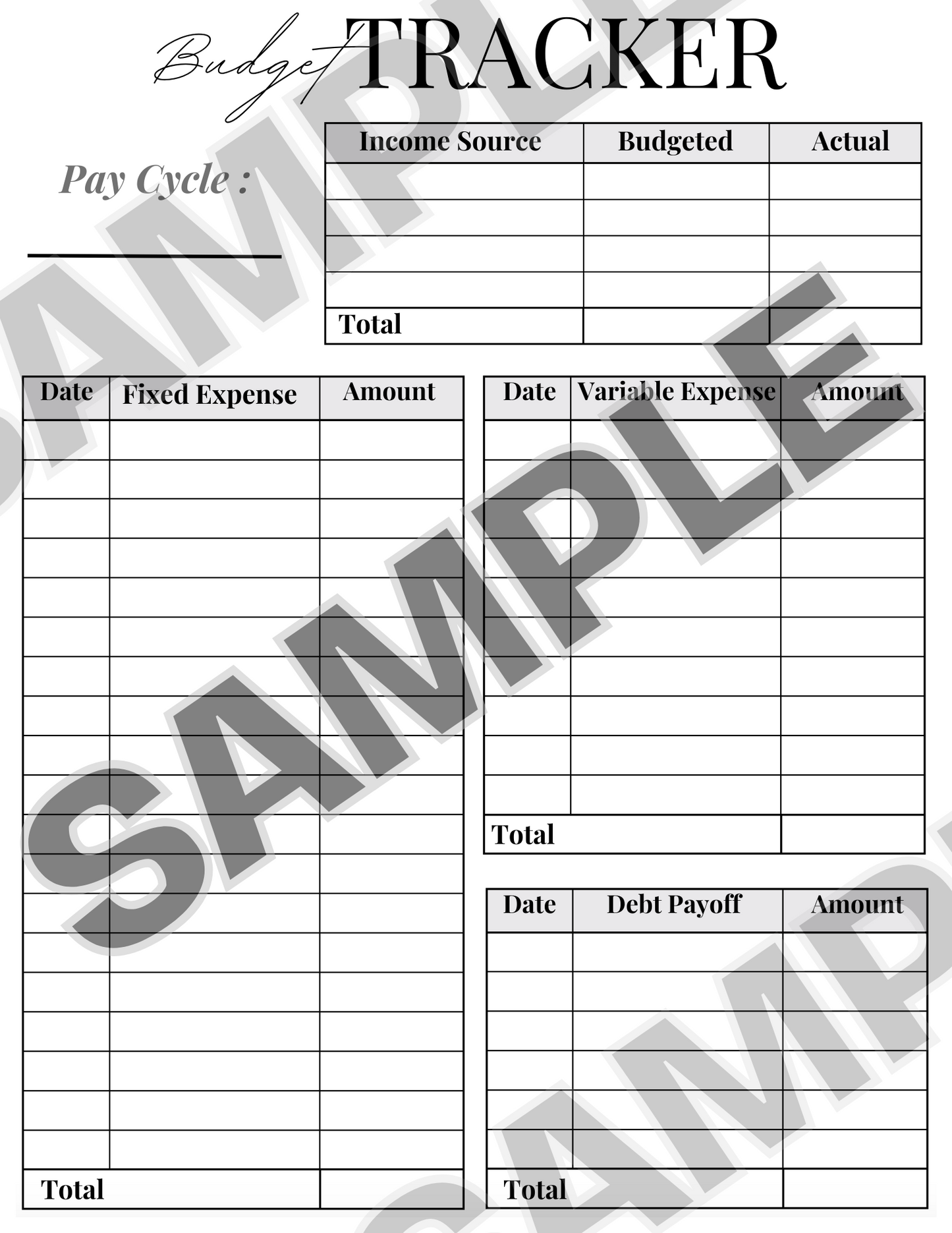 Budget TRACKER

Pay Cycle : ____

| Income Source | Budgeted | Actual |
|---|---|---|
| | | |
| | | |
| | | |
| | | |
| Total | | |

| Date | Fixed Expense | Amount |
|---|---|---|
| | | |
| | | |
| | | |
| | | |
| | | |
| | | |
| | | |
| | | |
| | | |
| | | |
| | | |
| | | |
| | | |
| | | |
| | | |
| | | |
| | | |
| | | |
| | | |
| Total | | |

| Date | Variable Expense | Amount |
|---|---|---|
| | | |
| | | |
| | | |
| | | |
| | | |
| | | |
| | | |
| | | |
| | | |
| | | |
| Total | | |

| Date | Debt Payoff | Amount |
|---|---|---|
| | | |
| | | |
| | | |
| | | |
| | | |
| | | |
| Total | | |

SAMPLE